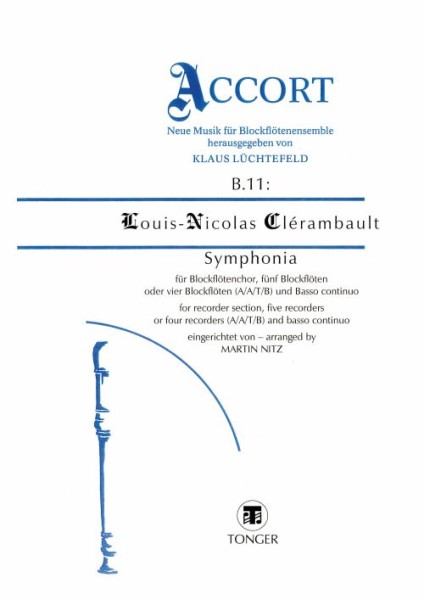 ACCORT

Neue Musik für Blockflötenensemble
herausgegeben von
KLAUS LÜCHTEFELD

B.11:

Louis-Nicolas Clérambault

Symphonia

für Blockflötenchor, fünf Blockflöten
oder vier Blockflöten (A/A/T/B) und Basso continuo

for recorder section, five recorders
or four recorders (A/A/T/B) and basso continuo

eingerichtet von – arranged by
MARTIN NITZ

TONGER